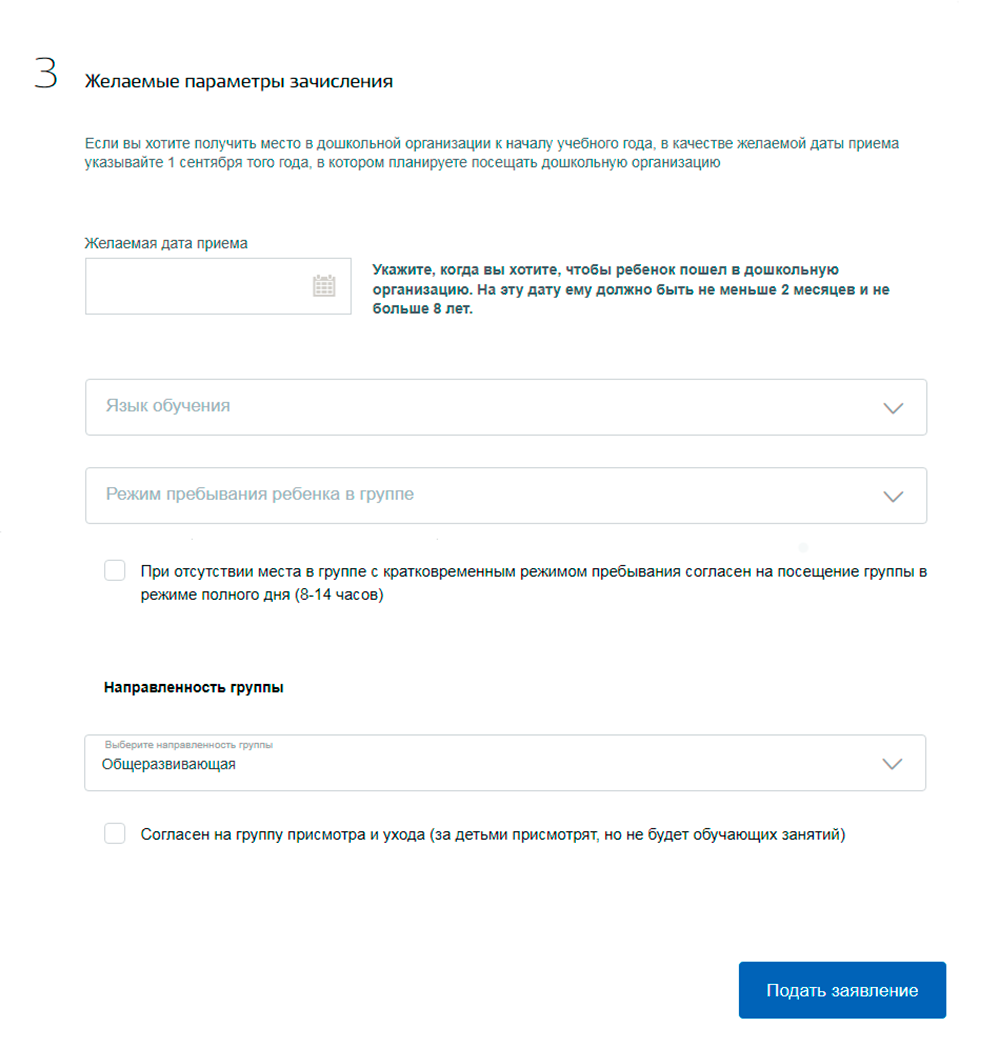 3 Желаемые параметры зачисления

Если вы хотите получить место в дошкольной организации к началу учебного года, в качестве желаемой даты приема указывайте 1 сентября того года, в котором планируете посещать дошкольную организацию

Желаемая дата приема

Укажите, когда вы хотите, чтобы ребенок пошел в дошкольную организацию. На эту дату ему должно быть не меньше 2 месяцев и не больше 8 лет.

Язык обучения

Режим пребывания ребенка в группе

При отсутствии места в группе с кратковременным режимом пребывания согласен на посещение группы в режиме полного дня (8-14 часов)

Направленность группы

Выберите направленность группы
Общеразвивающая

Согласен на группу присмотра и ухода (за детьми присмотрят, но не будет обучающих занятий)

Подать заявление